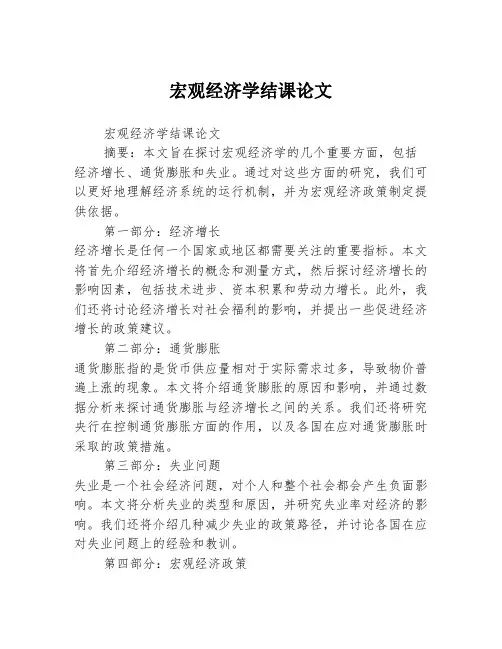 宏观经济学结课论文

宏观经济学结课论文

摘要：本文旨在探讨宏观经济学的几个重要方面，包括经济增长、通货膨胀和失业。通过对这些方面的研究，我们可以更好地理解经济系统的运行机制，并为宏观经济政策制定提供依据。

第一部分：经济增长

经济增长是任何一个国家或地区都需要关注的重要指标。本文将首先介绍经济增长的概念和测量方式，然后探讨经济增长的影响因素，包括技术进步、资本积累和劳动力增长。此外，我们还将讨论经济增长对社会福利的影响，并提出一些促进经济增长的政策建议。

第二部分：通货膨胀

通货膨胀指的是货币供应量相对于实际需求过多，导致物价普遍上涨的现象。本文将介绍通货膨胀的原因和影响，并通过数据分析来探讨通货膨胀与经济增长之间的关系。我们还将研究央行在控制通货膨胀方面的作用，以及各国在应对通货膨胀时采取的政策措施。

第三部分：失业问题

失业是一个社会经济问题，对个人和整个社会都会产生负面影响。本文将分析失业的类型和原因，并研究失业率对经济的影响。我们还将介绍几种减少失业的政策路径，并讨论各国在应对失业问题上的经验和教训。

第四部分：宏观经济政策